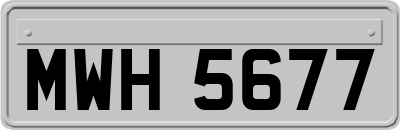 MWH 5677